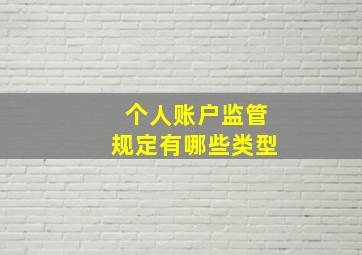 个人账户监管
规定有哪些类型